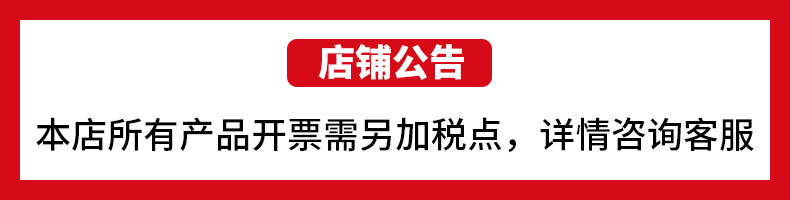 店铺公告

本店所有产品开票需另加税点，详情咨询客服